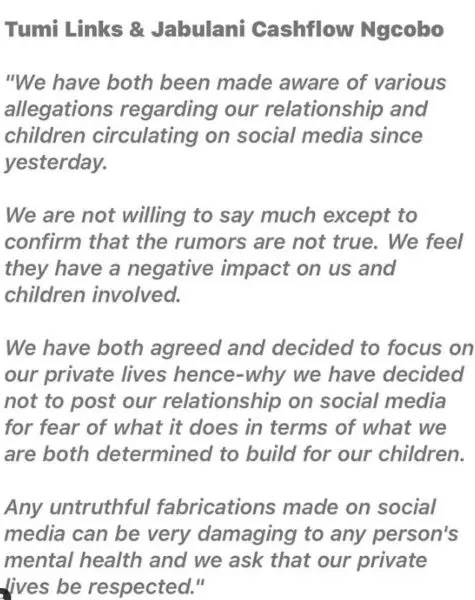 Tumi Links & Jabulani Cashflow Ngcobo

"We have both been made aware of various allegations regarding our relationship and children circulating on social media since yesterday.

We are not willing to say much except to confirm that the rumors are not true. We feel they have a negative impact on us and children involved.

We have both agreed and decided to focus on our private lives hence-why we have decided not to post our relationship on social media for fear of what it does in terms of what we are both determined to build for our children.

Any untruthful fabrications made on social media can be very damaging to any person's mental health and we ask that our private lives be respected."